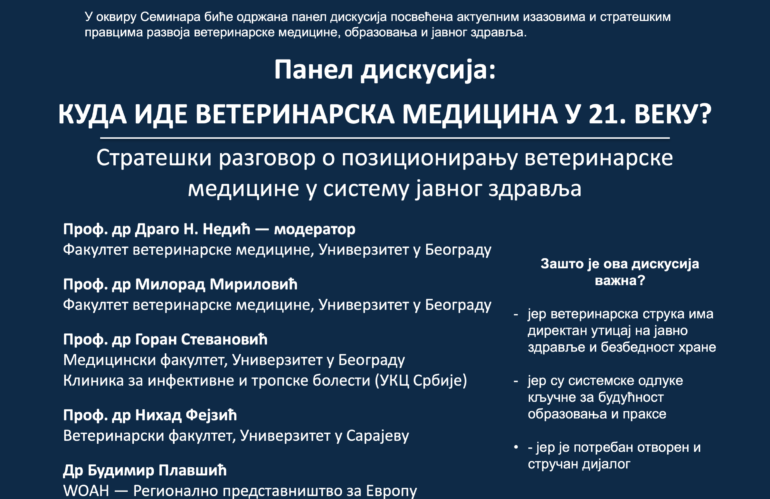 У оквиру Семинара биће одржана панел дискусија посвећена актуелним изазовима и стратешким правцима развоја ветеринарске медицине, образовања и јавног здравља.

Панел дискусија:

КУДА ИДЕ ВЕТЕРИНАРСКА МЕДИЦИНА У 21. ВЕКУ?

Стратешки разговор о позиционирању ветеринарске медицине у систему јавног здравља

Проф. др Драго Н. Недић — модератор
Факултет ветеринарске медицине, Универзитет у Београду

Проф. др Милорад Мириловић
Факултет ветеринарске медицине, Универзитет у Београду

Проф. др Горан Стевановић
Медицински факултет, Универзитет у Београду
Клиника за инфективне и тропске болести (УКЦ Србије)

Проф. др Нихад Фејзић
Ветеринарски факултет, Универзитет у Сарајеву

Др Будимир Плавшић
WOAH — Регионално представништво за Европу

Зашто је ова дискусија важна?

- јер ветеринарска струка има директан утицај на јавно здравље и безбедност хране

- јер су системске одлуке кључне за будућност образовања и праксе

• - јер је потребан отворен и стручан дијалог